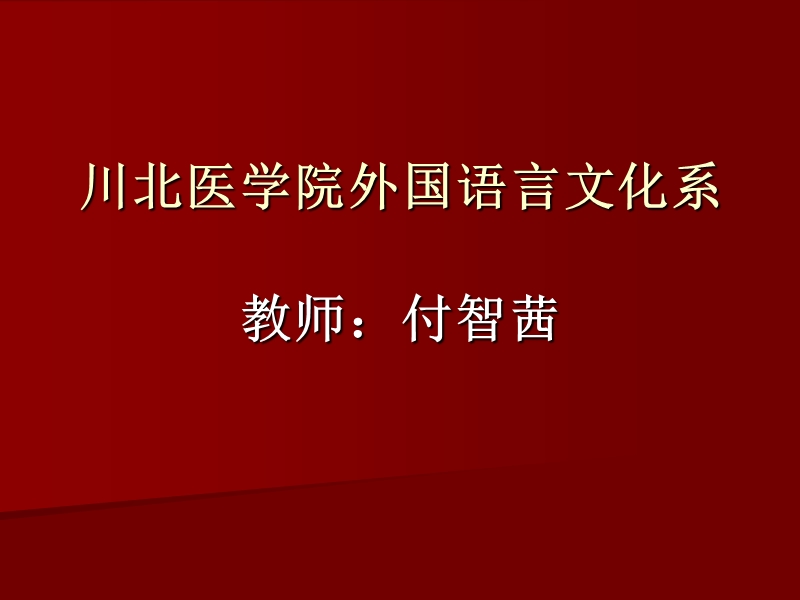 川北医学院外国语言文化系

教师：付智茜